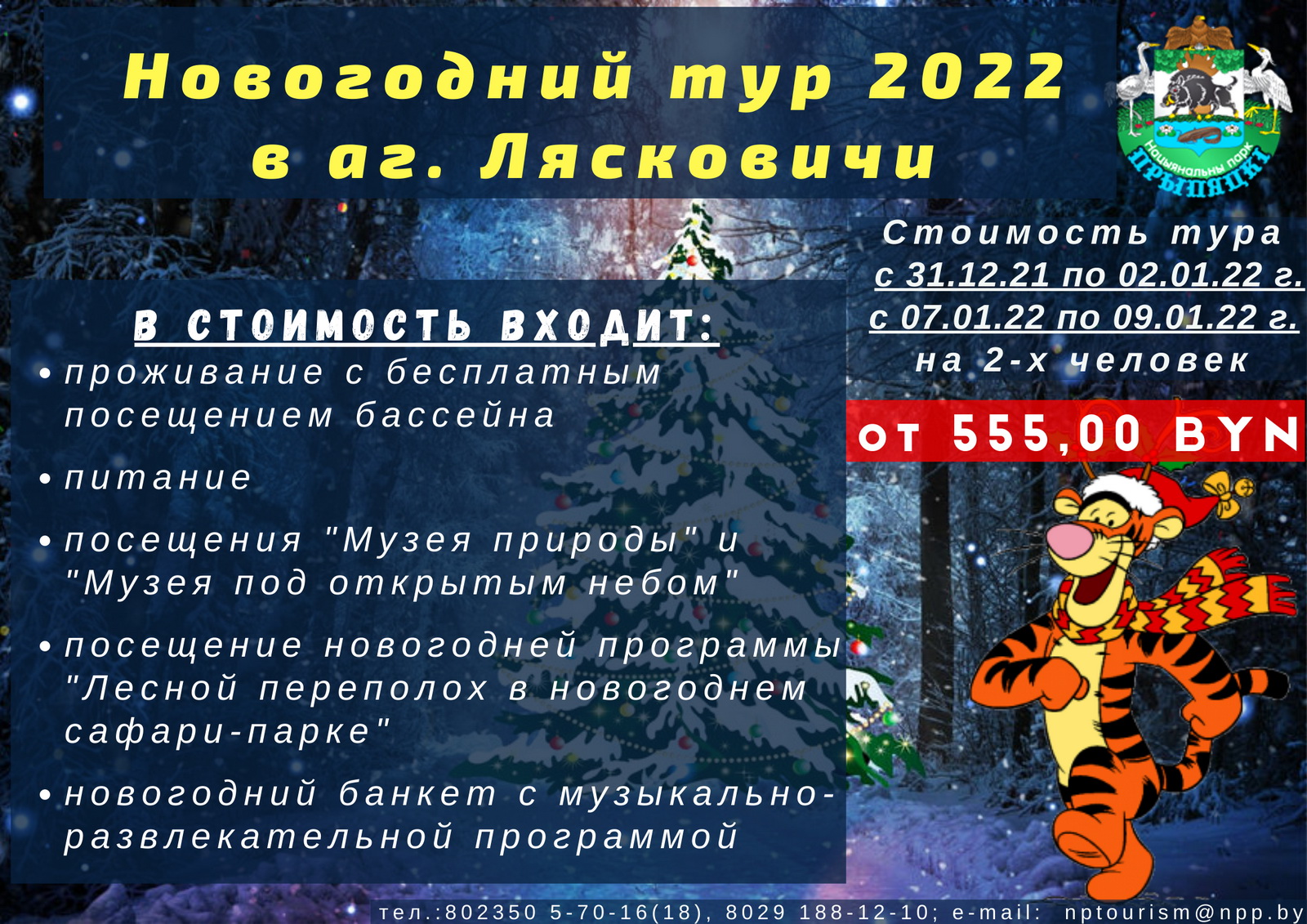 Новогодний тур 2022 в аг. Лясковичи

Нацыянальны парк ПРЫПЯЦКІ

Стоимость тура
с 31.12.21 по 02.01.22 г.
с 07.01.22 по 09.01.22 г.
на 2-х человек

от 555,00 BYN

В СТОИМОСТЬ ВХОДИТ:

• проживание с бесплатным посещением бассейна

• питание

• посещения "Музея природы" и "Музея под открытым небом"

• посещение новогодней программы "Лесной переполох в новогоднем сафари-парке"

• новогодний банкет с музыкально-развлекательной программой

тел.:802350 5-70-16(18), 8029 188-12-10; e-mail: nptourism@npp.by